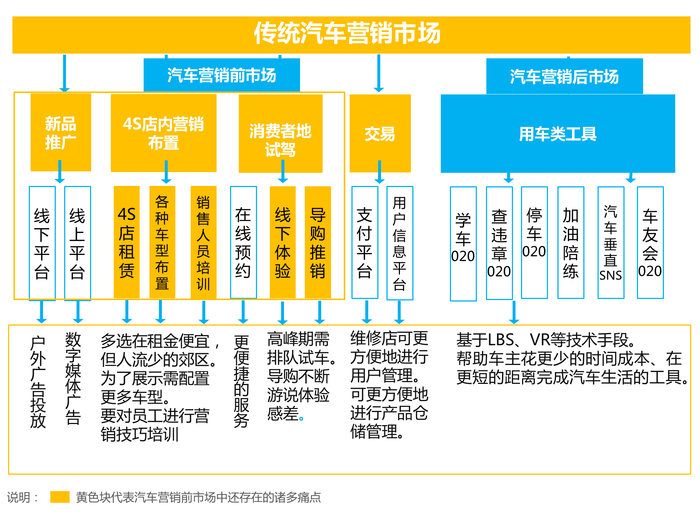 传统汽车营销市场

汽车营销前市场

汽车营销后市场

新品推广

4S店内营销布置

消费者地试驾

交易

用车类工具

线下平台

线上平台

4S店租赁

各种车型布置

销售人员培训

在线预约

线下体验

导购推销

支付平台

用户信息平台

学车020

查违章020

停车020

加油陪练

汽车垂直SNS

车友会020

户外广告投放

数字媒体广告

多选在租金便宜，但人流少的郊区。为了展示需配置更多车型。要对员工进行营销技巧培训

更便捷的服务

高峰期需排队试车。导购不断游说体验感差。

维修店可更方便地进行用户管理。可更方便地进行产品仓储管理。

基于LBS、VR等技术手段。帮助车主花更少的时间成本、在更短的距离完成汽车生活的工具。

说明： 黄色块代表汽车营销前市场中还存在的诸多痛点